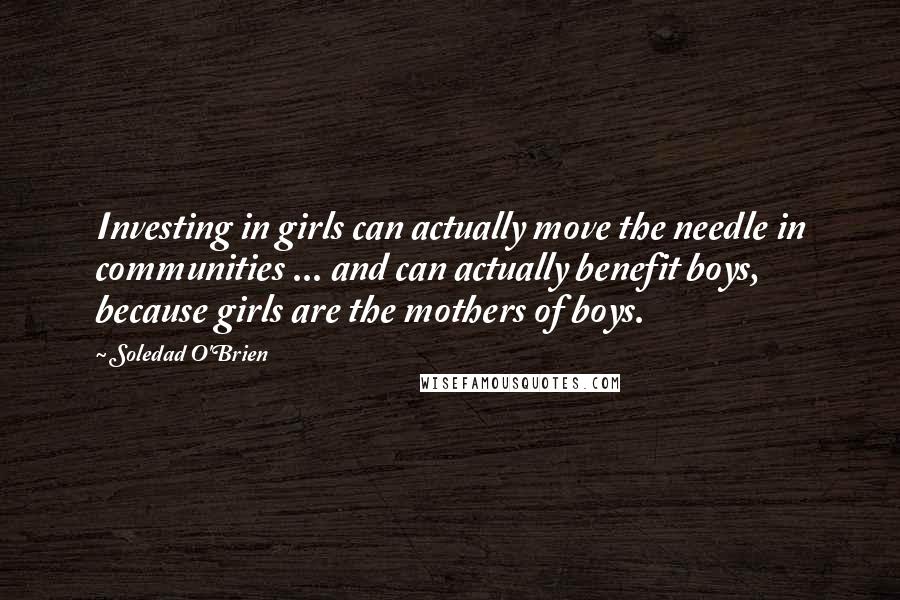 Investing in girls can actually move the needle in communities ... and can actually benefit boys, because girls are the mothers of boys.

~ Soledad O'Brien

WISEFAMOUSQUOTES.COM